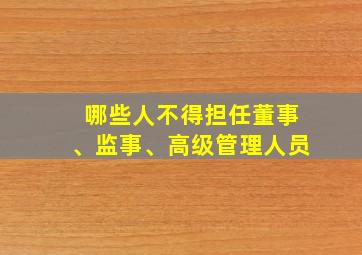 哪些人不得担任董事、监事、高级管理人员